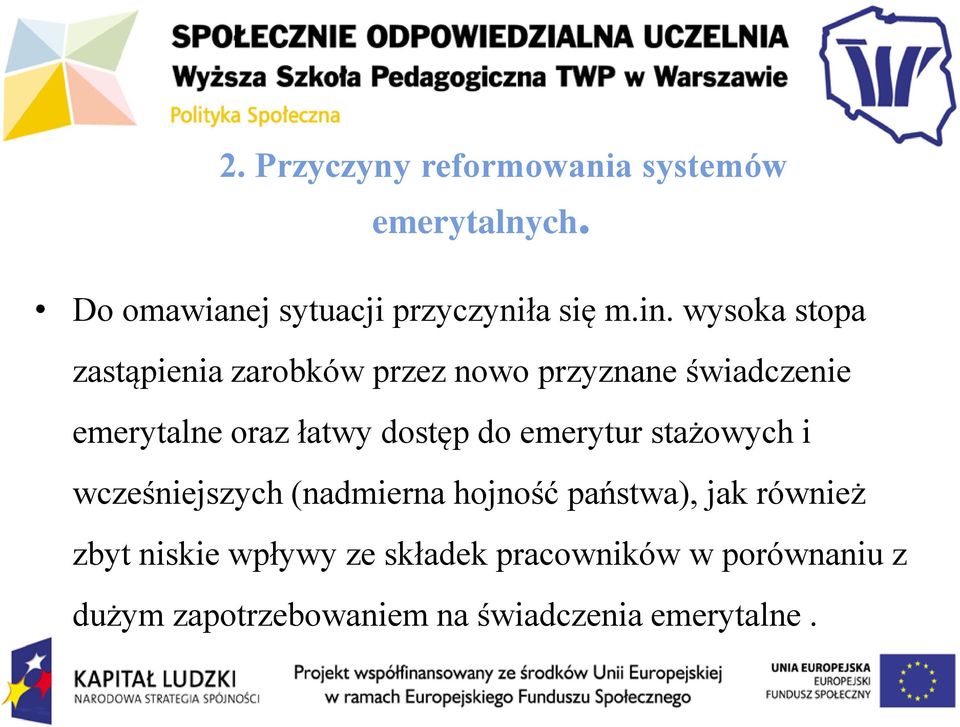 SPOŁECZNIE ODPOWIEDZIALNA UCZELNIA
Wyższa Szkoła Pedagogiczna TWP w Warszawie
Polityka Społeczna

2. Przyczyny reformowania systemów emerytalnych.

• Do omawianej sytuacji przyczyniła się m.in. wysoka stopa zastąpienia zarobków przez nowo przyznane świadczenie emerytalne oraz łatwy dostęp do emerytur stażowych i wcześniejszych (nadmierna hojność państwa), jak również zbyt niskie wpływy ze składek pracowników w porównaniu z dużym zapotrzebowaniem na świadczenia emerytalne .

KAPITAŁ LUDZKI
NARODOWA STRATEGIA SPÓJNOŚCI

Projekt współfinansowany ze środków Unii Europejskiej w ramach Europejskiego Funduszu Społecznego

UNIA EUROPEJSKA
EUROPEJSKI
FUNDUSZ SPOŁECZNY